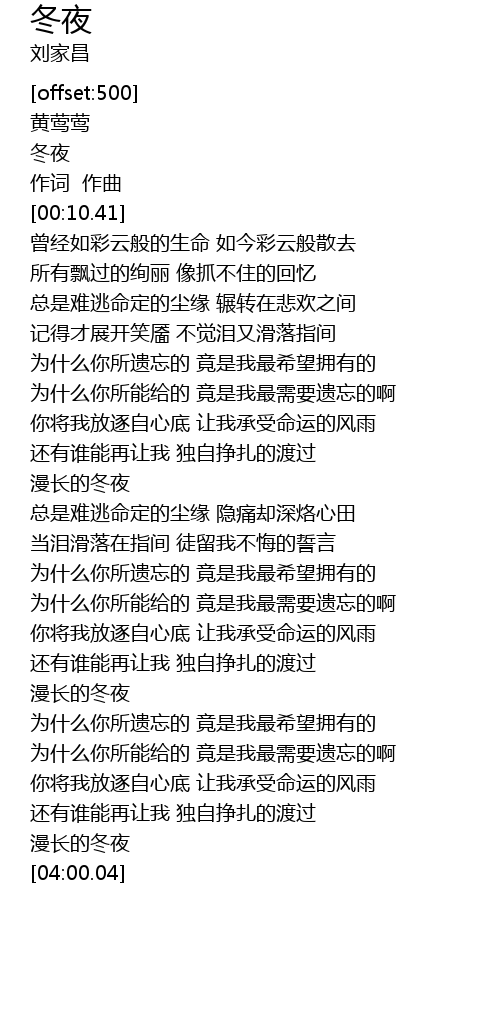 冬夜
刘家昌

[offset:500]
黄莺莺
冬夜
作词 作曲
[00:10.41]
曾经如彩云般的生命 如今彩云般散去
所有飘过的绚丽 像抓不住的回忆
总是难逃命定的尘缘 辗转在悲欢之间
记得才展开笑靥 不觉泪又滑落指间
为什么你所遗忘的 竟是我最希望拥有的
为什么你所能给的 竟是我最需要遗忘的啊
你将我放逐自心底 让我承受命运的风雨
还有谁能再让我 独自挣扎的渡过
漫长的冬夜
总是难逃命定的尘缘 隐痛却深烙心田
当泪滑落在指间 徒留我不悔的誓言
为什么你所遗忘的 竟是我最希望拥有的
为什么你所能给的 竟是我最需要遗忘的啊
你将我放逐自心底 让我承受命运的风雨
还有谁能再让我 独自挣扎的渡过
漫长的冬夜
为什么你所遗忘的 竟是我最希望拥有的
为什么你所能给的 竟是我最需要遗忘的啊
你将我放逐自心底 让我承受命运的风雨
还有谁能再让我 独自挣扎的渡过
漫长的冬夜
[04:00.04]